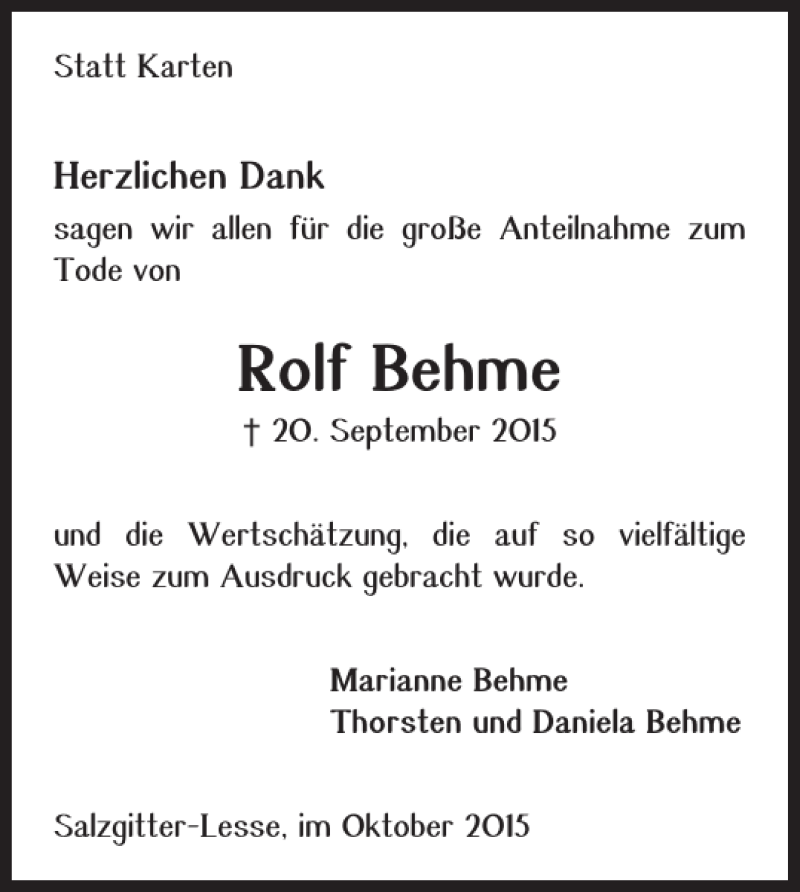 Statt Karten

Herzlichen Dank
sagen wir allen für die große Anteilnahme zum Tode von

Rolf Behme
† 20. September 2015

und die Wertschätzung, die auf so vielfältige Weise zum Ausdruck gebracht wurde.

Marianne Behme
Thorsten und Daniela Behme

Salzgitter-Lesse, im Oktober 2015